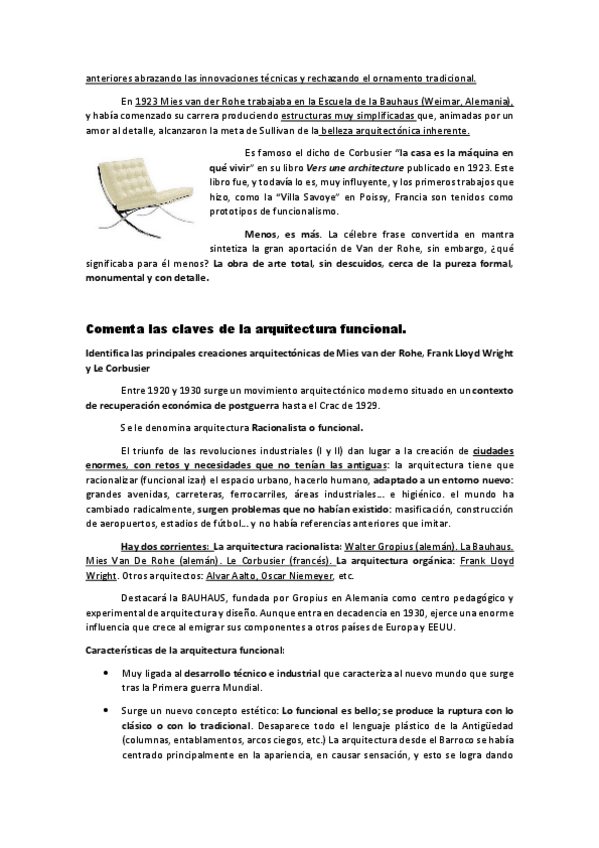 anteriores abrazando las innovaciones técnicas y rechazando el ornamento tradicional.

En 1923 Mies van der Rohe trabajaba en la Escuela de la Bauhaus (Weimar, Alemania), y había comenzado su carrera produciendo estructuras muy simplificadas que, animadas por un amor al detalle, alcanzaron la meta de Sullivan de la belleza arquitectónica inherente.

Es famoso el dicho de Corbusier "la casa es la máquina en qué vivir" en su libro Vers une architecture publicado en 1923. Este libro fue, y todavía lo es, muy influyente, y los primeros trabajos que hizo, como la "Villa Savoye" en Poissy, Francia son tenidos como prototipos de funcionalismo.

Menos, es más. La célebre frase convertida en mantra sintetiza la gran aportación de Van der Rohe, sin embargo, ¿qué significaba para él menos? La obra de arte total, sin descuidos, cerca de la pureza formal, monumental y con detalle.

Comenta las claves de la arquitectura funcional.

Identifica las principales creaciones arquitectónicas de Mies van der Rohe, Frank Lloyd Wright y Le Corbusier

Entre 1920 y 1930 surge un movimiento arquitectónico moderno situado en un contexto de recuperación económica de postguerra hasta el Crac de 1929.

Se le denomina arquitectura Racionalista o funcional.

El triunfo de las revoluciones industriales (I y II) dan lugar a la creación de ciudades enormes, con retos y necesidades que no tenían las antiguas: la arquitectura tiene que racionalizar (funcionalizar) el espacio urbano, hacerlo humano, adaptado a un entorno nuevo: grandes avenidas, carreteras, ferrocarriles, áreas industriales... e higiénico. el mundo ha cambiado radicalmente, surgen problemas que no habían existido: masificación, construcción de aeropuertos, estadios de fútbol... y no había referencias anteriores que imitar.

Hay dos corrientes: La arquitectura racionalista: Walter Gropius (alemán). La Bauhaus. Mies Van De Rohe (alemán). Le Corbusier (francés). La arquitectura orgánica: Frank Lloyd Wright. Otros arquitectos: Alvar Aalto, Oscar Niemeyer, etc.

Destacará la BAUHAUS, fundada por Gropius en Alemania como centro pedagógico y experimental de arquitectura y diseño. Aunque entra en decadencia en 1930, ejerce una enorme influencia que crece al emigrar sus componentes a otros países de Europa y EEUU.

Características de la arquitectura funcional:

• Muy ligada al desarrollo técnico e industrial que caracteriza al nuevo mundo que surge tras la Primera guerra Mundial.

• Surge un nuevo concepto estético: Lo funcional es bello; se produce la ruptura con lo clásico o con lo tradicional. Desaparece todo el lenguaje plástico de la Antigüedad (columnas, entablamentos, arcos ciegos, etc.) La arquitectura desde el Barroco se había centrado principalmente en la apariencia, en causar sensación, y esto se logra dando